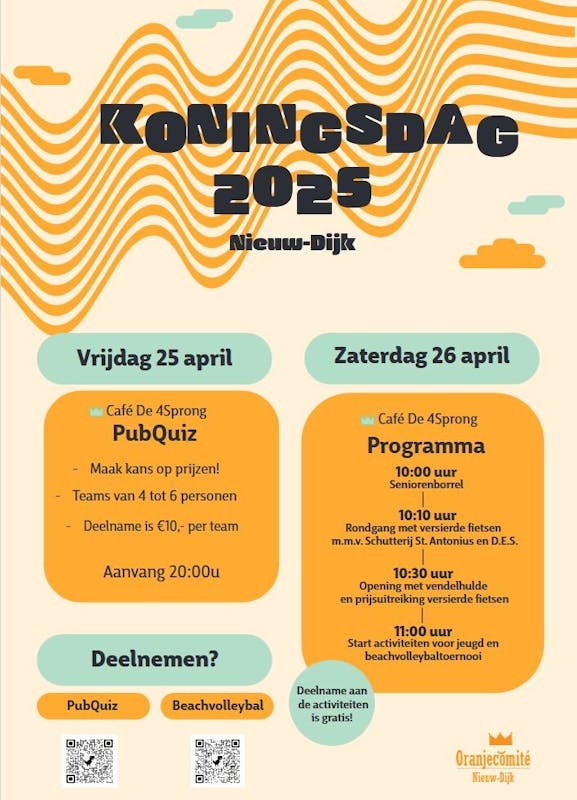 KONINGSDAG 2025

Nieuw-Dijk

Vrijdag 25 april

Café De 4Sprong

PubQuiz

- Maak kans op prijzen!
- Teams van 4 tot 6 personen
- Deelname is €10,- per team

Aanvang 20:00u

Deelnemen?

PubQuiz

Beachvolleybal

Zaterdag 26 april

Café De 4Sprong

Programma

10:00 uur
Seniorenborrel

10:10 uur
Rondgang met versierde fietsen m.m.v. Schutterij St. Antonius en D.E.S.

10:30 uur
Opening met vendelhulde en prijsuitreiking versierde fietsen

11:00 uur
Start activiteiten voor jeugd en beachvolleybaltoernooi

Deelname aan de activiteiten is gratis!

Oranjecomité
Nieuw-Dijk